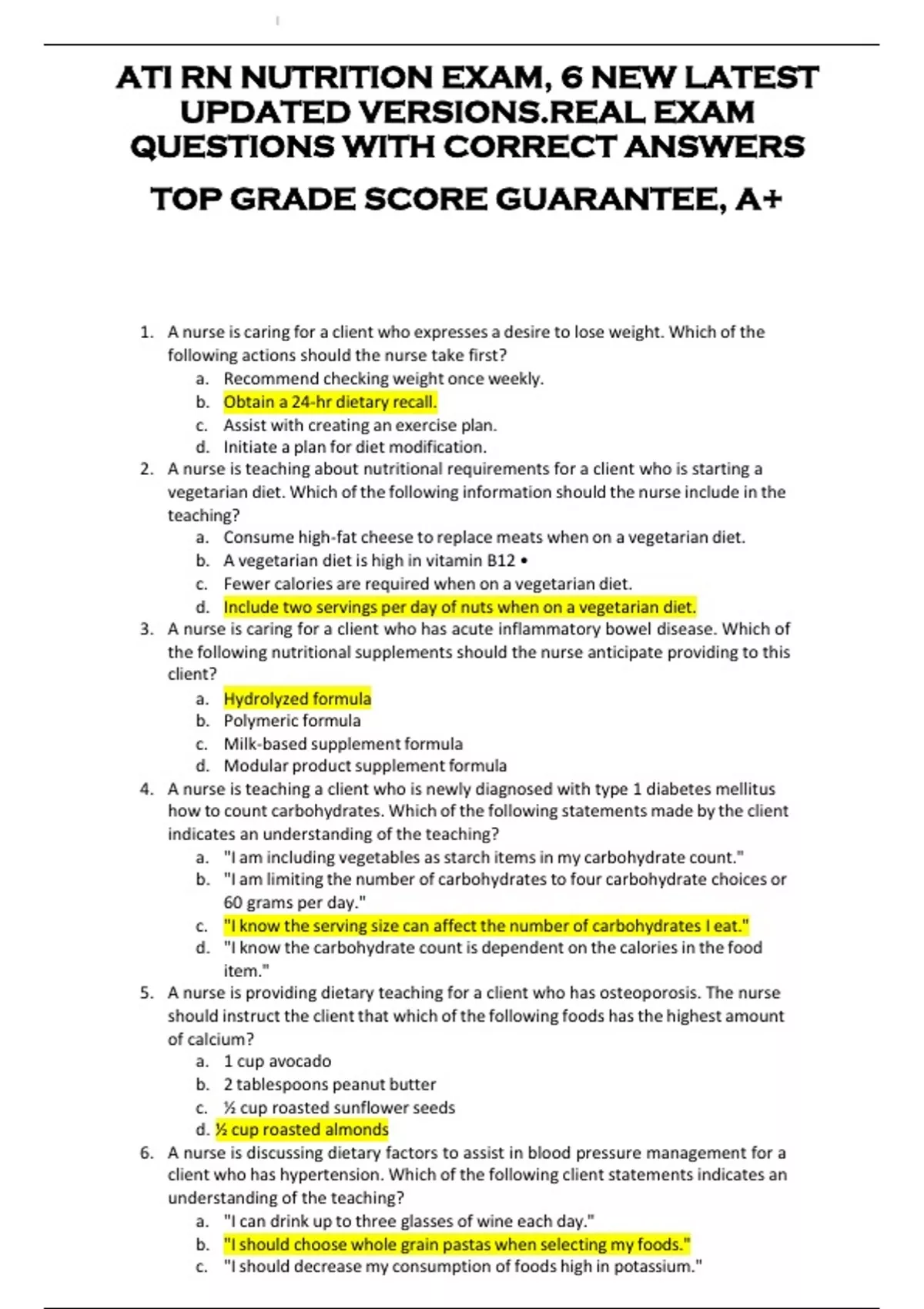 ATI RN NUTRITION EXAM, 6 NEW LATEST UPDATED VERSIONS.REAL EXAM QUESTIONS WITH CORRECT ANSWERS

TOP GRADE SCORE GUARANTEE, A+

1. A nurse is caring for a client who expresses a desire to lose weight. Which of the following actions should the nurse take first?
a. Recommend checking weight once weekly.
b. Obtain a 24-hr dietary recall.
c. Assist with creating an exercise plan.
d. Initiate a plan for diet modification.
2. A nurse is teaching about nutritional requirements for a client who is starting a vegetarian diet. Which of the following information should the nurse include in the teaching?
a. Consume high-fat cheese to replace meats when on a vegetarian diet.
b. A vegetarian diet is high in vitamin B12 •
c. Fewer calories are required when on a vegetarian diet.
d. Include two servings per day of nuts when on a vegetarian diet.
3. A nurse is caring for a client who has acute inflammatory bowel disease. Which of the following nutritional supplements should the nurse anticipate providing to this client?
a. Hydrolyzed formula
b. Polymeric formula
c. Milk-based supplement formula
d. Modular product supplement formula
4. A nurse is teaching a client who is newly diagnosed with type 1 diabetes mellitus how to count carbohydrates. Which of the following statements made by the client indicates an understanding of the teaching?
a. "I am including vegetables as starch items in my carbohydrate count."
b. "I am limiting the number of carbohydrates to four carbohydrate choices or 60 grams per day."
c. "I know the serving size can affect the number of carbohydrates I eat."
d. "I know the carbohydrate count is dependent on the calories in the food item."
5. A nurse is providing dietary teaching for a client who has osteoporosis. The nurse should instruct the client that which of the following foods has the highest amount of calcium?
a. 1 cup avocado
b. 2 tablespoons peanut butter
c. ½ cup roasted sunflower seeds
d. ½ cup roasted almonds
6. A nurse is discussing dietary factors to assist in blood pressure management for a client who has hypertension. Which of the following client statements indicates an understanding of the teaching?
a. "I can drink up to three glasses of wine each day."
b. "I should choose whole grain pastas when selecting my foods."
c. "I should decrease my consumption of foods high in potassium."